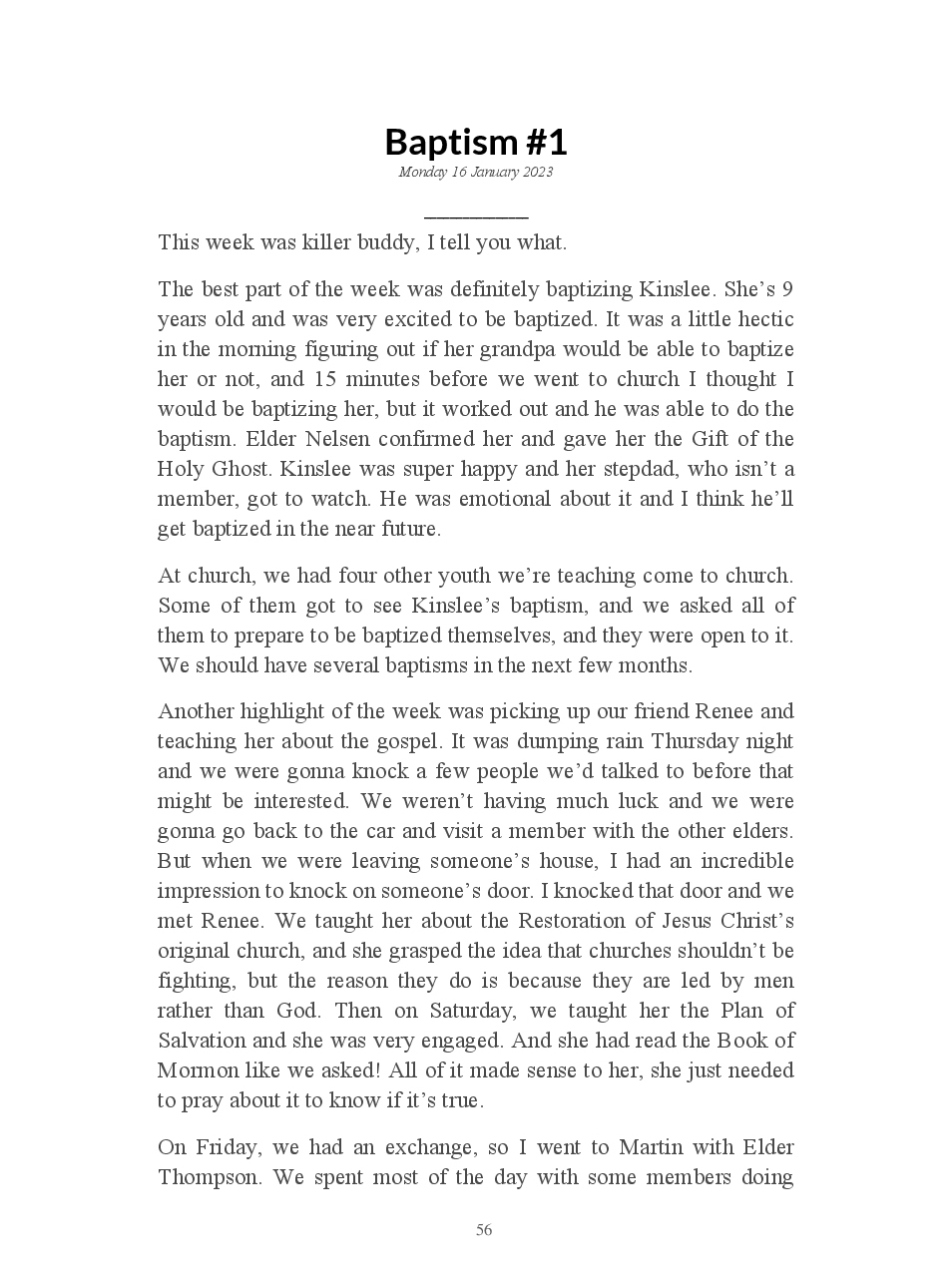 Baptism #1

Monday 16 January 2023

This week was killer buddy, I tell you what.

The best part of the week was definitely baptizing Kinslee. She’s 9 years old and was very excited to be baptized. It was a little hectic in the morning figuring out if her grandpa would be able to baptize her or not, and 15 minutes before we went to church I thought I would be baptizing her, but it worked out and he was able to do the baptism. Elder Nelsen confirmed her and gave her the Gift of the Holy Ghost. Kinslee was super happy and her stepdad, who isn’t a member, got to watch. He was emotional about it and I think he’ll get baptized in the near future.

At church, we had four other youth we’re teaching come to church. Some of them got to see Kinslee’s baptism, and we asked all of them to prepare to be baptized themselves, and they were open to it. We should have several baptisms in the next few months.

Another highlight of the week was picking up our friend Renee and teaching her about the gospel. It was dumping rain Thursday night and we were gonna knock a few people we’d talked to before that might be interested. We weren’t having much luck and we were gonna go back to the car and visit a member with the other elders. But when we were leaving someone’s house, I had an incredible impression to knock on someone’s door. I knocked that door and we met Renee. We taught her about the Restoration of Jesus Christ’s original church, and she grasped the idea that churches shouldn’t be fighting, but the reason they do is because they are led by men rather than God. Then on Saturday, we taught her the Plan of Salvation and she was very engaged. And she had read the Book of Mormon like we asked! All of it made sense to her, she just needed to pray about it to know if it’s true.

On Friday, we had an exchange, so I went to Martin with Elder Thompson. We spent most of the day with some members doing

56